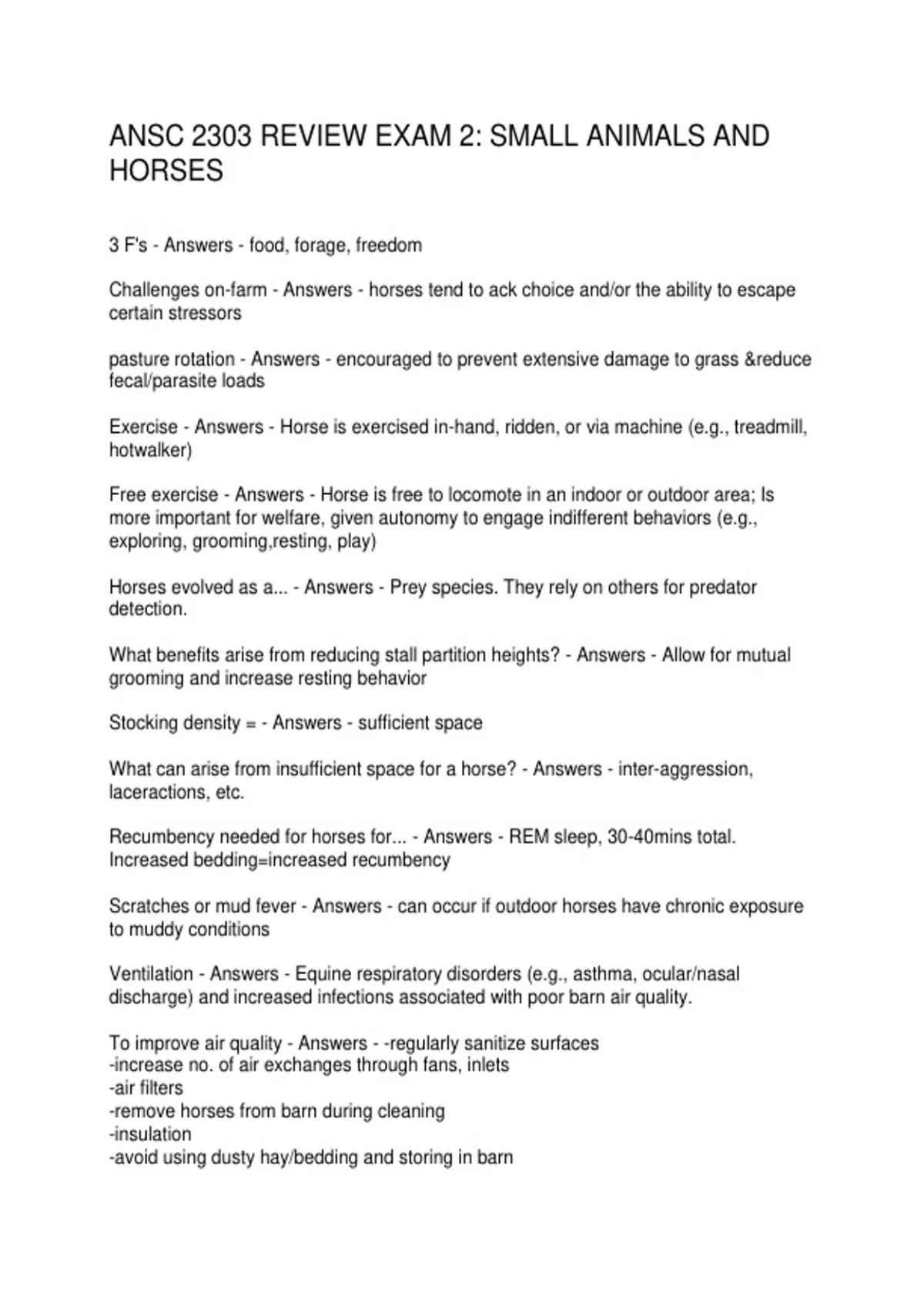 ANSC 2303 REVIEW EXAM 2: SMALL ANIMALS AND HORSES

3 F's - Answers - food, forage, freedom

Challenges on-farm - Answers - horses tend to ack choice and/or the ability to escape certain stressors

pasture rotation - Answers - encouraged to prevent extensive damage to grass &reduce fecal/parasite loads

Exercise - Answers - Horse is exercised in-hand, ridden, or via machine (e.g., treadmill, hotwalker)

Free exercise - Answers - Horse is free to locomote in an indoor or outdoor area; Is more important for welfare, given autonomy to engage indifferent behaviors (e.g., exploring, grooming,resting, play)

Horses evolved as a... - Answers - Prey species. They rely on others for predator detection.

What benefits arise from reducing stall partition heights? - Answers - Allow for mutual grooming and increase resting behavior

Stocking density = - Answers - sufficient space

What can arise from insufficient space for a horse? - Answers - inter-aggression, laceractions, etc.

Recumbency needed for horses for... - Answers - REM sleep, 30-40mins total. Increased bedding=increased recumbency

Scratches or mud fever - Answers - can occur if outdoor horses have chronic exposure to muddy conditions

Ventilation - Answers - Equine respiratory disorders (e.g., asthma, ocular/nasal discharge) and increased infections associated with poor barn air quality.

To improve air quality - Answers - -regularly sanitize surfaces
-increase no. of air exchanges through fans, inlets
-air filters
-remove horses from barn during cleaning
-insulation
-avoid using dusty hay/bedding and storing in barn